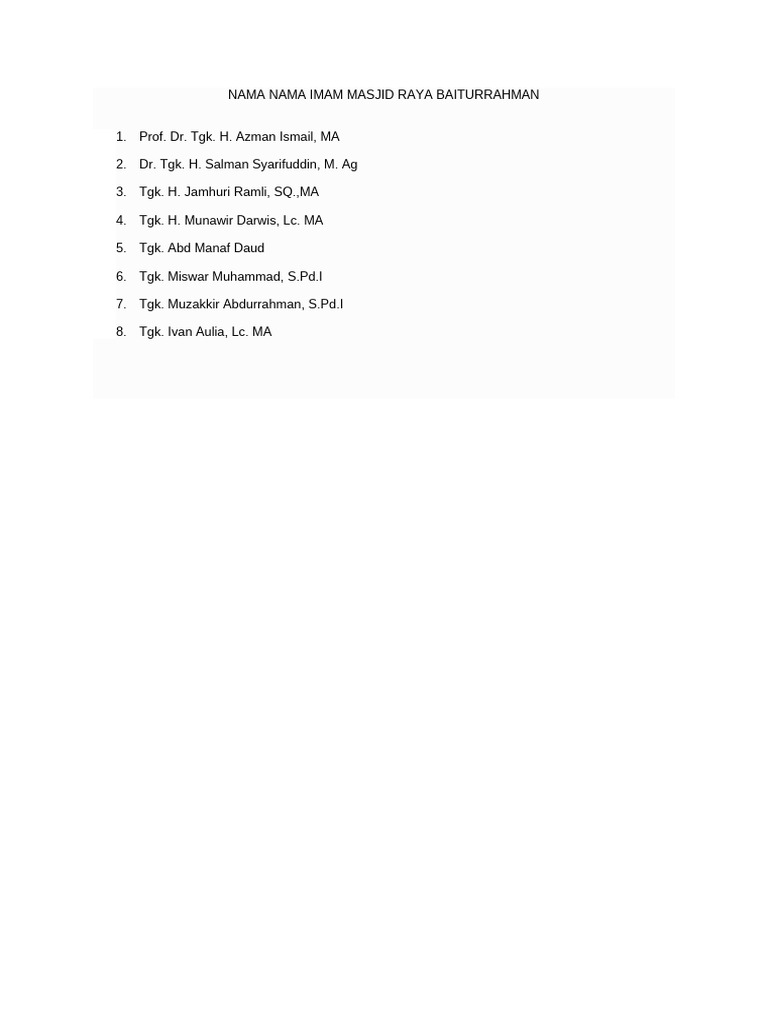 NAMA NAMA IMAM MASJID RAYA BAITURRAHMAN

1. Prof. Dr. Tgk. H. Azman Ismail, MA
2. Dr. Tgk. H. Salman Syarifuddin, M. Ag
3. Tgk. H. Jamhuri Ramli, SQ.,MA
4. Tgk. H. Munawir Darwis, Lc. MA
5. Tgk. Abd Manaf Daud
6. Tgk. Miswar Muhammad, S.Pd.I
7. Tgk. Muzakkir Abdurrahman, S.Pd.I
8. Tgk. Ivan Aulia, Lc. MA